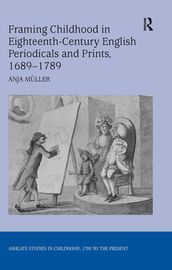 R

Framing Childhood in Eighteenth-Century English Periodicals and Prints, 1689–1789

ANJA MÜLLER

ASHGATE STUDIES IN CHILDHOOD, 1700 TO THE PRESENT